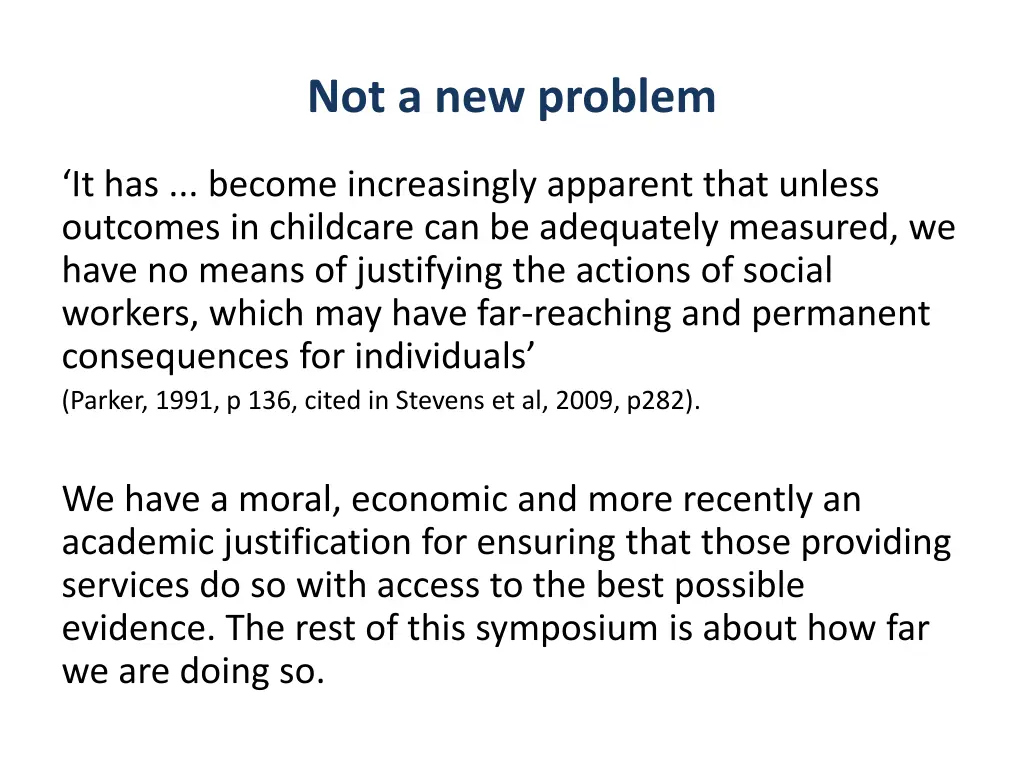 Not a new problem

‘It has ... become increasingly apparent that unless outcomes in childcare can be adequately measured, we have no means of justifying the actions of social workers, which may have far-reaching and permanent consequences for individuals’
(Parker, 1991, p 136, cited in Stevens et al, 2009, p282).

We have a moral, economic and more recently an academic justification for ensuring that those providing services do so with access to the best possible evidence. The rest of this symposium is about how far we are doing so.